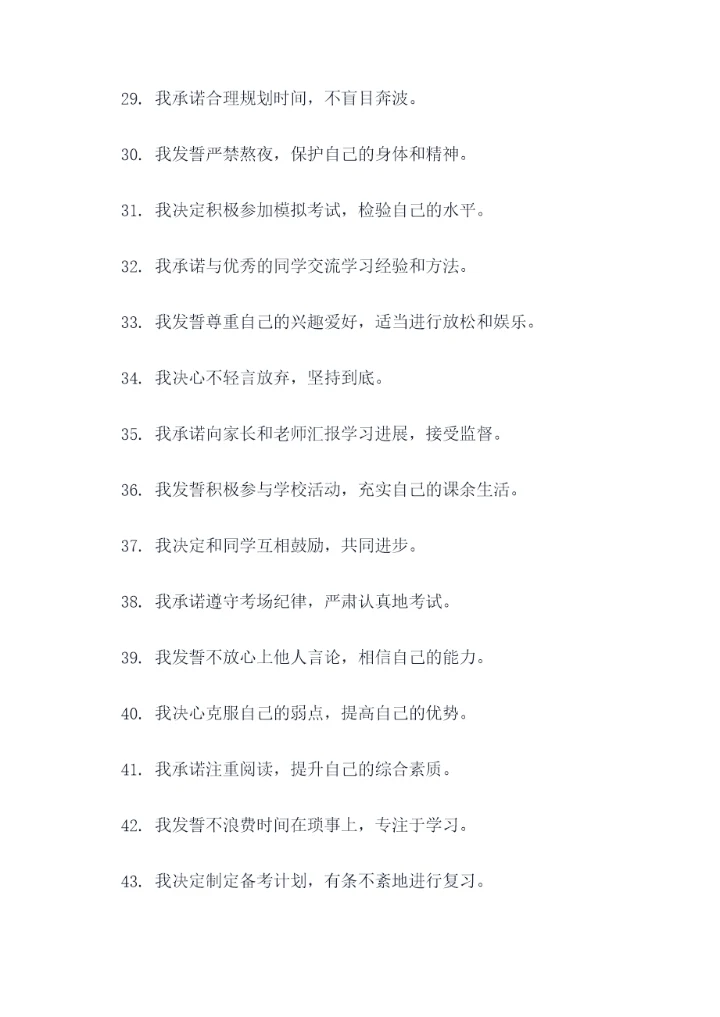 29. 我承诺合理规划时间，不盲目奔波。

30. 我发誓严禁熬夜，保护自己的身体和精神。

31. 我决定积极参加模拟考试，检验自己的水平。

32. 我承诺与优秀的同学交流学习经验和方法。

33. 我发誓尊重自己的兴趣爱好，适当进行放松和娱乐。

34. 我决心不轻言放弃，坚持到底。

35. 我承诺向家长和老师汇报学习进展，接受监督。

36. 我发誓积极参与学校活动，充实自己的课余生活。

37. 我决定和同学互相鼓励，共同进步。

38. 我承诺遵守考场纪律，严肃认真地考试。

39. 我发誓不放心上他人言论，相信自己的能力。

40. 我决心克服自己的弱点，提高自己的优势。

41. 我承诺注重阅读，提升自己的综合素质。

42. 我发誓不浪费时间在琐事上，专注于学习。

43. 我决定制定备考计划，有条不紊地进行复习。